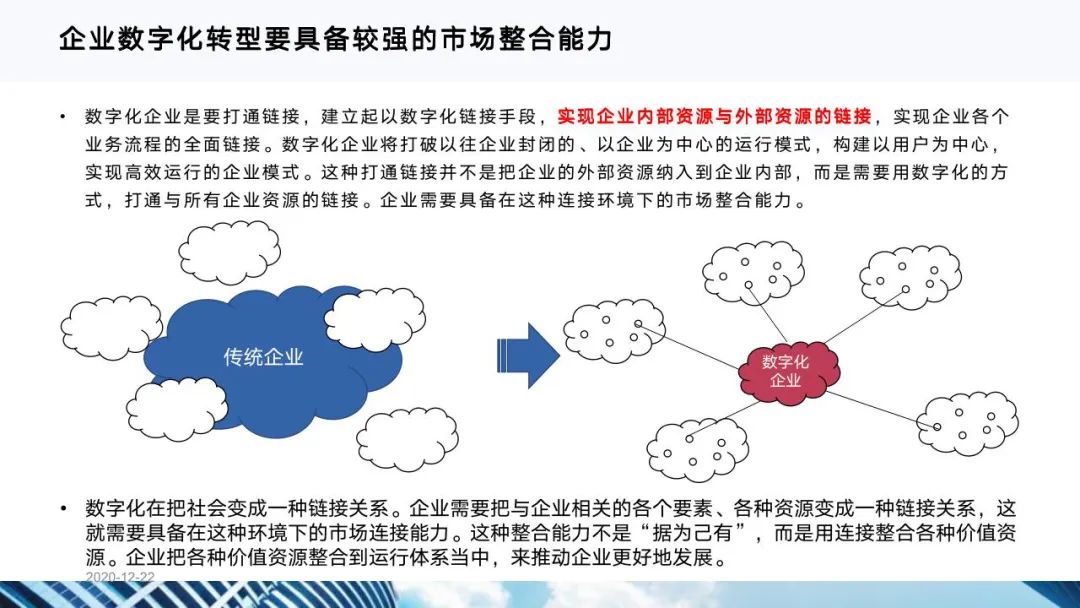 企业数字化转型要具备较强的市场整合能力

• 数字化企业是要打通链接，建立起以数字化链接手段，实现企业内部资源与外部资源的链接，实现企业各个业务流程的全面链接。数字化企业将打破以往企业封闭的、以企业为中心的运行模式，构建以用户为中心，实现高效运行的企业模式。这种打通链接并不是把企业的外部资源纳入到企业内部，而是需要用数字化的方式，打通与所有企业资源的链接。企业需要具备在这种连接环境下的市场整合能力。

传统企业

数字化企业

• 数字化在把社会变成一种链接关系。企业需要把与企业相关的各个要素、各种资源变成一种链接关系，这就需要具备在这种环境下的市场连接能力。这种整合能力不是“据为己有”，而是用连接整合各种价值资源。企业把各种价值资源整合到运行体系当中，来推动企业更好地发展。

2020-12-22